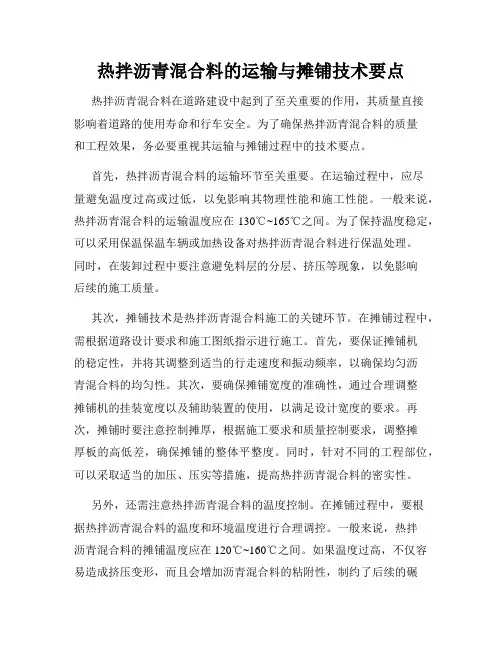 热拌沥青混合料的运输与摊铺技术要点

热拌沥青混合料在道路建设中起到了至关重要的作用，其质量直接影响着道路的使用寿命和行车安全。为了确保热拌沥青混合料的质量和工程效果，务必要重视其运输与摊铺过程中的技术要点。

首先，热拌沥青混合料的运输环节至关重要。在运输过程中，应尽量避免温度过高或过低，以免影响其物理性能和施工性能。一般来说，热拌沥青混合料的运输温度应在 130℃~165℃之间。为了保持温度稳定，可以采用保温保温车辆或加热设备对热拌沥青混合料进行保温处理。同时，在装卸过程中要注意避免料层的分层、挤压等现象，以免影响后续的施工质量。

其次，摊铺技术是热拌沥青混合料施工的关键环节。在摊铺过程中，需根据道路设计要求和施工图纸指示进行施工。首先，要保证摊铺机的稳定性，并将其调整到适当的行走速度和振动频率，以确保均匀沥青混合料的均匀性。其次，要确保摊铺宽度的准确性，通过合理调整摊铺机的挂装宽度以及辅助装置的使用，以满足设计宽度的要求。再次，摊铺时要注意控制摊厚，根据施工要求和质量控制要求，调整摊厚板的高低差，确保摊铺的整体平整度。同时，针对不同的工程部位，可以采取适当的加压、压实等措施，提高热拌沥青混合料的密实性。

另外，还需注意热拌沥青混合料的温度控制。在摊铺过程中，要根据热拌沥青混合料的温度和环境温度进行合理调控。一般来说，热拌沥青混合料的摊铺温度应在 120℃~160℃之间。如果温度过高，不仅容易造成挤压变形，而且会增加沥青混合料的粘附性，制约了后续的碾